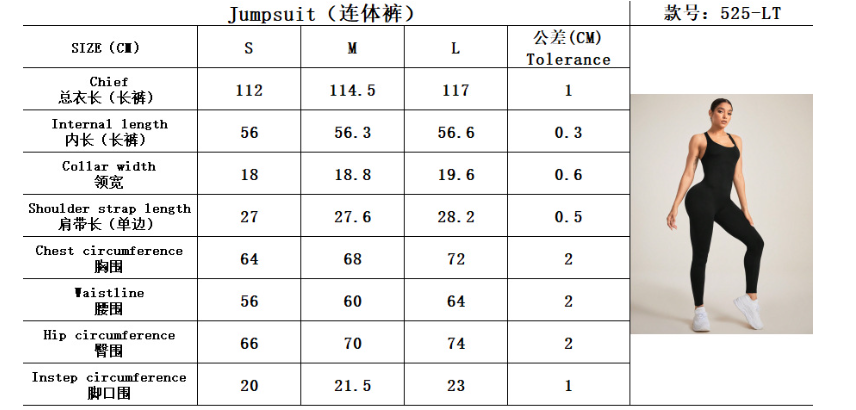 Jumpsuit（连体裤）

款号：525-LT

| SIZE（CM） | S | M | L | 公差(CM) Tolerance |
|---|---|---|---|---|
| Chief 总衣长（长裤） | 112 | 114.5 | 117 | 1 |
| Internal length 内长（长裤） | 56 | 56.3 | 56.6 | 0.3 |
| Collar width 领宽 | 18 | 18.8 | 19.6 | 0.6 |
| Shoulder strap length 肩带长（单边） | 27 | 27.6 | 28.2 | 0.5 |
| Chest circumference 胸围 | 64 | 68 | 72 | 2 |
| Waistline 腰围 | 56 | 60 | 64 | 2 |
| Hip circumference 臀围 | 66 | 70 | 74 | 2 |
| Instep circumference 脚口围 | 20 | 21.5 | 23 | 1 |